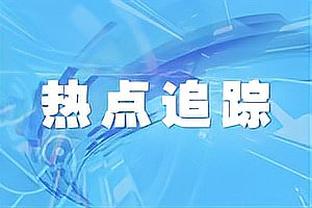 热点追踪